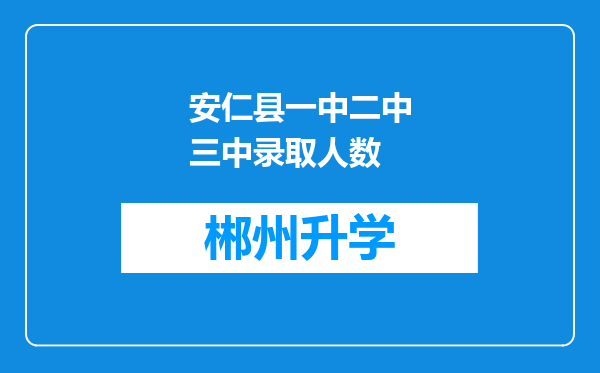 安仁县一中二中三中录取人数

郴州升学